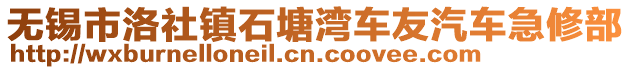 无锡市洛社镇石塘湾车友汽车急修部
http://wxburnelloneil.cn.coovee.com